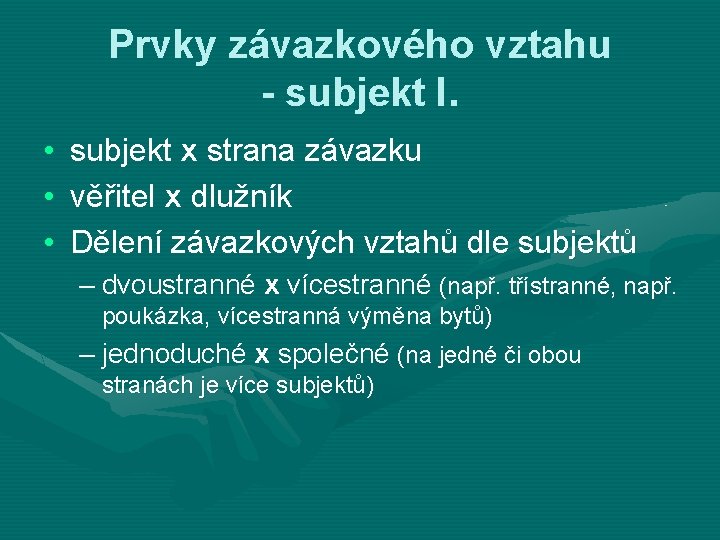 Prvky závazkového vztahu - subjekt I.

• subjekt x strana závazku
• věřitel x dlužník
• Dělení závazkových vztahů dle subjektů
– dvoustranné x vícestranné (např. třístranné, např. poukázka, vícestranná výměna bytů)
– jednoduché x společné (na jedné či obou stranách je více subjektů)